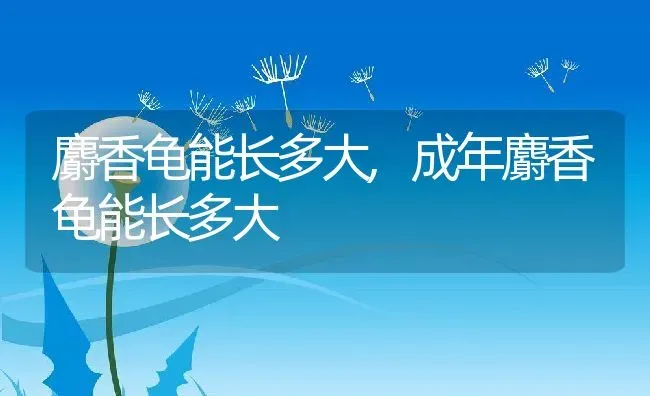 麝香龟能长多大,成年麝香龟能长多大